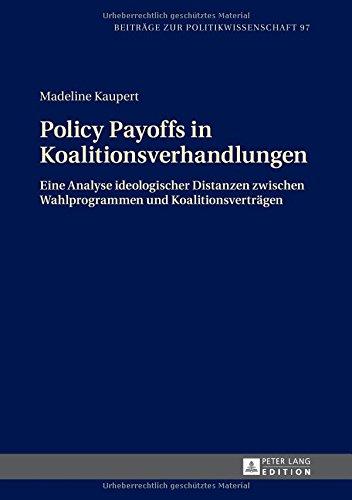 Urheberrechtlich geschütztes Material

BEITRÄGE ZUR POLITIKWISSENSCHAFT 97

Madeline Kaupert

Policy Payoffs in Koalitionsverhandlungen

Eine Analyse ideologischer Distanzen zwischen Wahlprogrammen und Koalitionsverträgen

PETER LANG EDITION

Urheberrechtlich geschütztes Material